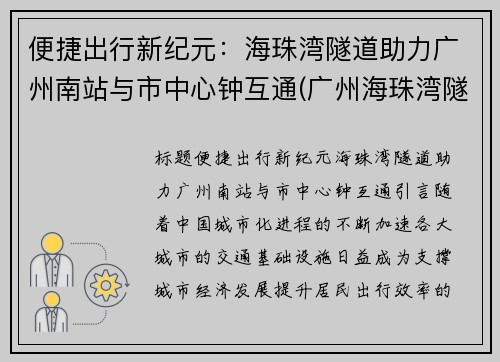 便捷出行新纪元：海珠湾隧道助力广州南站与市中心钟互通(广州海珠湾隧

标题便捷出行新纪元海珠湾隧道助力广州南站与市中心钟互通引言随着中国城市化进程的不断加速各大城市的交通基础设施日益成为支撑城市经济发展提升居民出行效率的